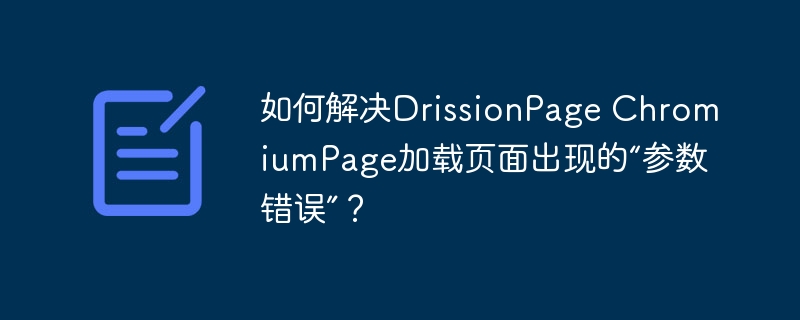 如何解决DrissionPage ChromiumPage加载页面出现的“参数错误”？